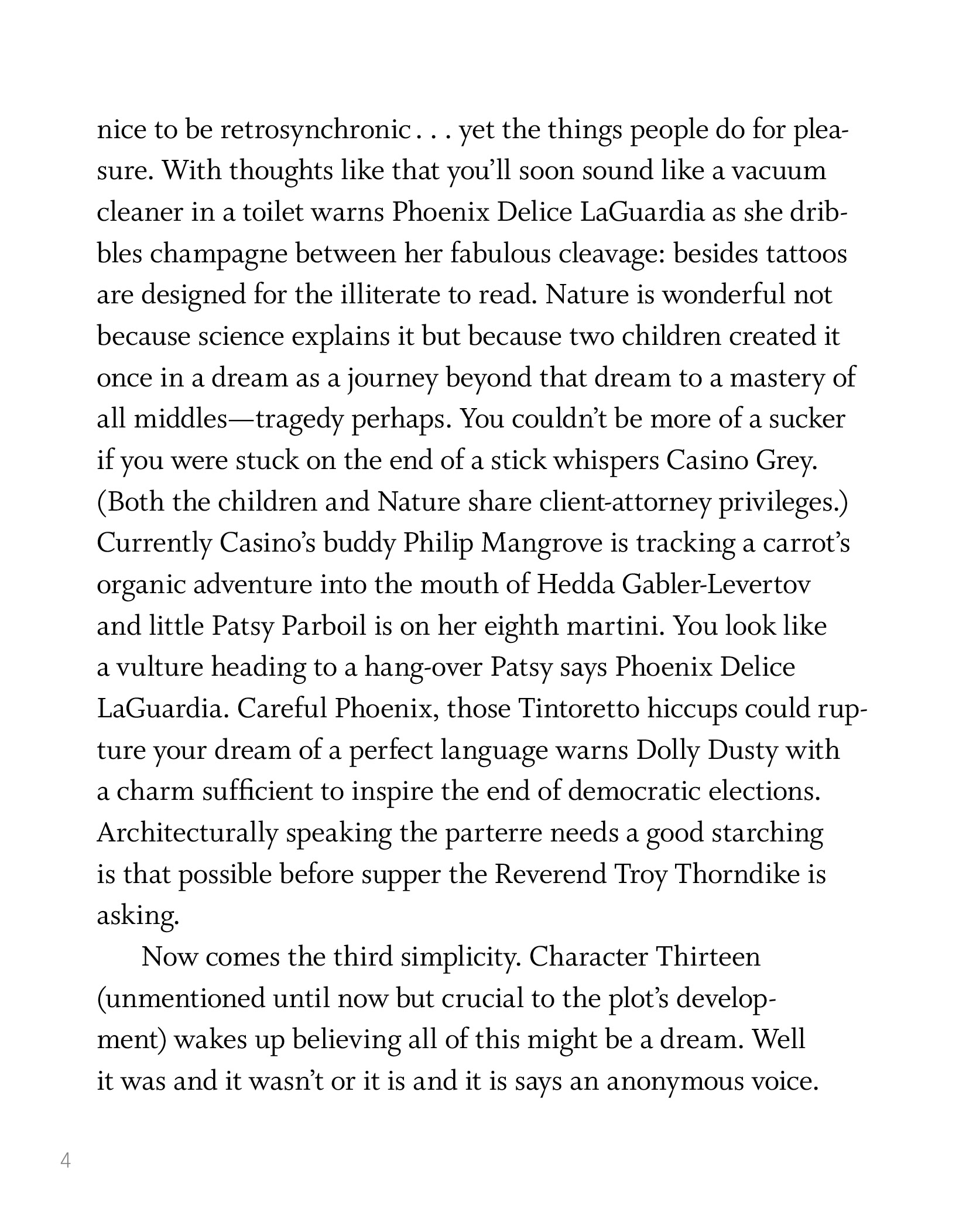 nice to be retrosynchronic . . . yet the things people do for pleasure. With thoughts like that you'll soon sound like a vacuum cleaner in a toilet warns Phoenix Delice LaGuardia as she dribbles champagne between her fabulous cleavage: besides tattoos are designed for the illiterate to read. Nature is wonderful not because science explains it but because two children created it once in a dream as a journey beyond that dream to a mastery of all middles—tragedy perhaps. You couldn't be more of a sucker if you were stuck on the end of a stick whispers Casino Grey. (Both the children and Nature share client-attorney privileges.) Currently Casino's buddy Philip Mangrove is tracking a carrot's organic adventure into the mouth of Hedda Gabler-Levertov and little Patsy Parboil is on her eighth martini. You look like a vulture heading to a hang-over Patsy says Phoenix Delice LaGuardia. Careful Phoenix, those Tintoretto hiccups could rupture your dream of a perfect language warns Dolly Dusty with a charm sufficient to inspire the end of democratic elections. Architecturally speaking the parterre needs a good starching is that possible before supper the Reverend Troy Thorndike is asking.

Now comes the third simplicity. Character Thirteen (unmentioned until now but crucial to the plot's development) wakes up believing all of this might be a dream. Well it was and it wasn't or it is and it is says an anonymous voice.

4